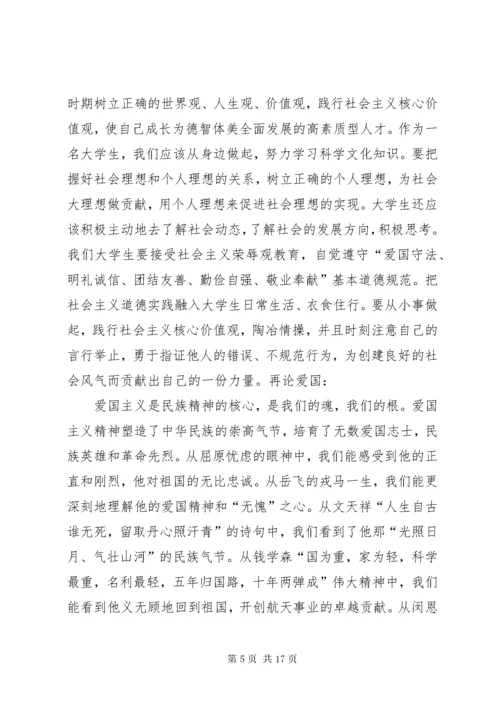 时期树立正确的世界观、人生观、价值观，践行社会主义核心价值观，使自己成长为德智体美全面发展的高素质型人才。作为一名大学生，我们应该从身边做起，努力学习科学文化知识。要把握好社会理想和个人理想的关系，树立正确的个人理想，为社会大理想做贡献，用个人理想来促进社会理想的实现。大学生还应该积极主动地去了解社会动态，了解社会的发展方向，积极思考。我们大学生要接受社会主义荣辱观教育，自觉遵守“爱国守法、明礼诚信、团结友善、勤俭自强、敬业奉献”基本道德规范。把社会主义道德实践融入大学生日常生活、衣食住行。要从小事做起，践行社会主义核心价值观，陶冶情操，并且时刻注意自己的言行举止，勇于指证他人的错误、不规范行为，为创建良好的社会风气而贡献出自己的一份力量。再论爱国：

爱国主义是民族精神的核心，是我们的魂，我们的根。爱国主义精神塑造了中华民族的崇高气节，培育了无数爱国志士，民族英雄和革命先烈。从屈原忧虑的眼神中，我们能感受到他的正直和刚烈，他对祖国的无比忠诚。从岳飞的戎马一生，我们能更深刻地理解他的爱国精神和“无愧”之心。从文天祥“人生自古谁无死，留取丹心照汗青”的诗句中，我们看到了他那“光照日月、气壮山河”的民族气节。从钱学森“国为重，家为轻，科学最重，名利最轻，五年归国路，十年两弹成”伟大精神中，我们能看到他义无顾地回到祖国，开创航天事业的卓越贡献。从闵恩

第 5 页 共 17 页